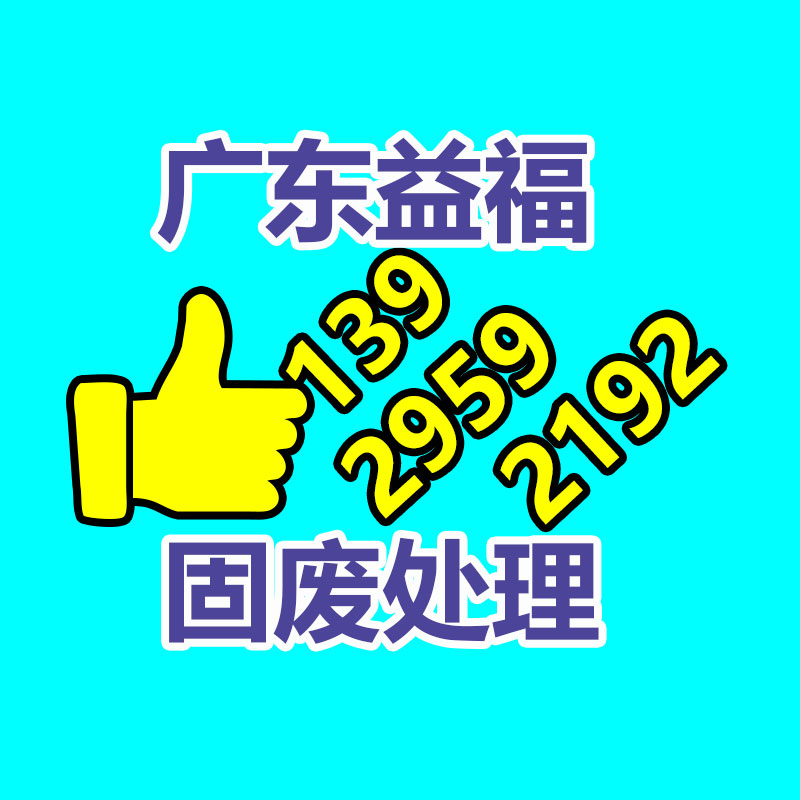 广东益福

139
2959
2192

固废处理